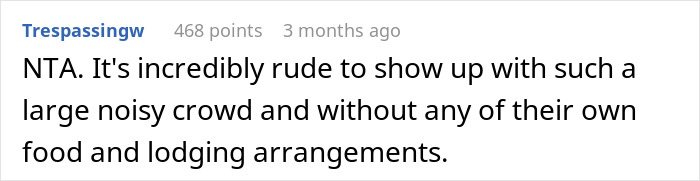 Trespassingw 468 points 3 months ago

NTA. It's incredibly rude to show up with such a large noisy crowd and without any of their own food and lodging arrangements.